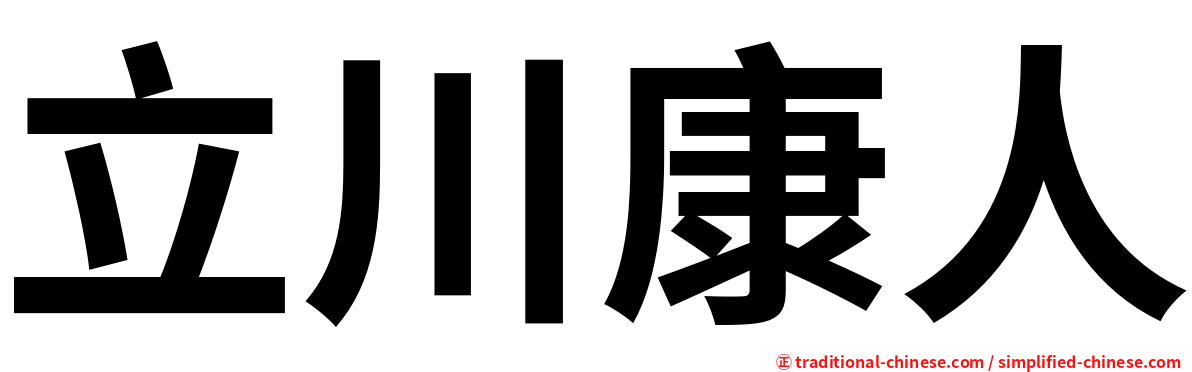 立川康人

㊣ traditional-chinese.com / simplified-chinese.com